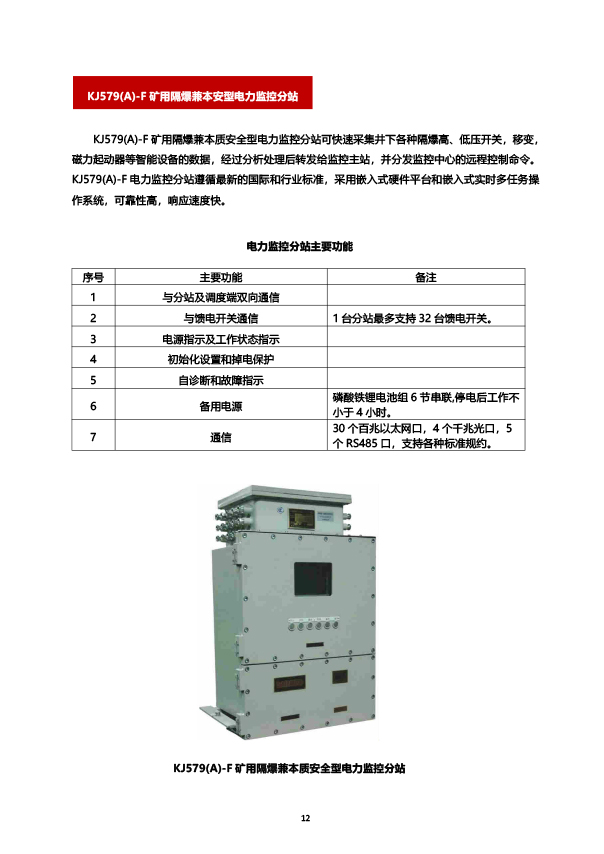 KJ579(A)-F 矿用隔爆兼本安型电力监控分站

KJ579(A)-F 矿用隔爆兼本质安全型电力监控分站可快速采集井下各种隔爆高、低压开关，移变，磁力起动器等智能设备的数据，经过分析处理后转发给监控主站，并分发监控中心的远程控制命令。KJ579(A)-F 电力监控分站遵循最新的国际和行业标准，采用嵌入式硬件平台和嵌入式实时多任务操作系统，可靠性高，响应速度快。

电力监控分站主要功能

| 序号 | 主要功能 | 备注 |
|---|---|---|
| 1 | 与分站及调度端双向通信 | |
| 2 | 与馈电开关通信 | 1 台分站最多支持 32 台馈电开关。 |
| 3 | 电源指示及工作状态指示 | |
| 4 | 初始化设置和掉电保护 | |
| 5 | 自诊断和故障指示 | |
| 6 | 备用电源 | 磷酸铁锂电池组 6 节串联,停电后工作不小于 4 小时。 |
| 7 | 通信 | 30 个百兆以太网口，4 个千兆光口，5 个 RS485 口，支持各种标准规约。 |

KJ579(A)-F 矿用隔爆兼本质安全型电力监控分站

12